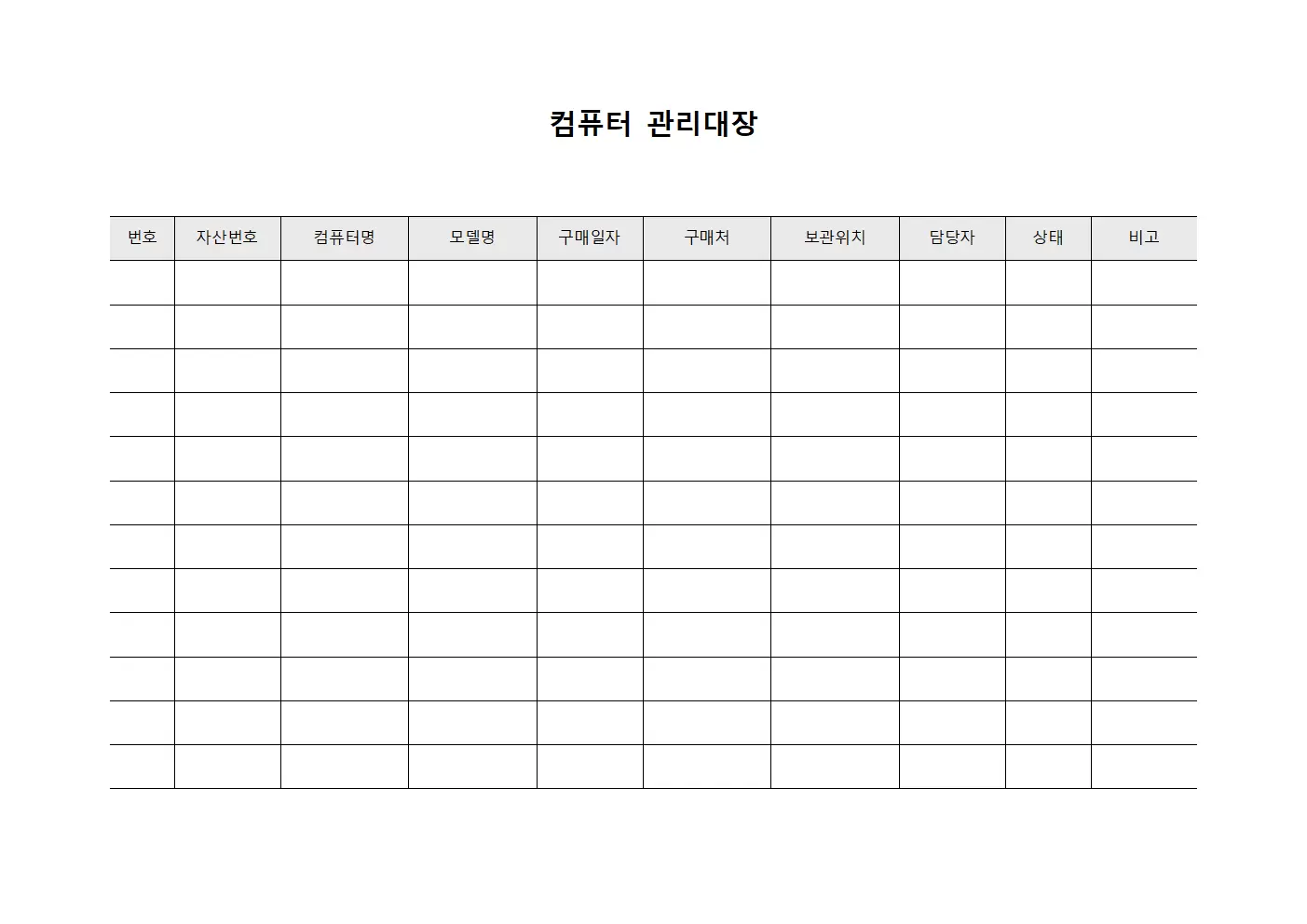 컴퓨터 관리대장

| 번호 | 자산번호 | 컴퓨터명 | 모델명 | 구매일자 | 구매처 | 보관위치 | 담당자 | 상태 | 비고 |
|---|---|---|---|---|---|---|---|---|---|
| | | | | | | | | | |
| | | | | | | | | | |
| | | | | | | | | | |
| | | | | | | | | | |
| | | | | | | | | | |
| | | | | | | | | | |
| | | | | | | | | | |
| | | | | | | | | | |
| | | | | | | | | | |
| | | | | | | | | | |
| | | | | | | | | | |
| | | | | | | | | | |